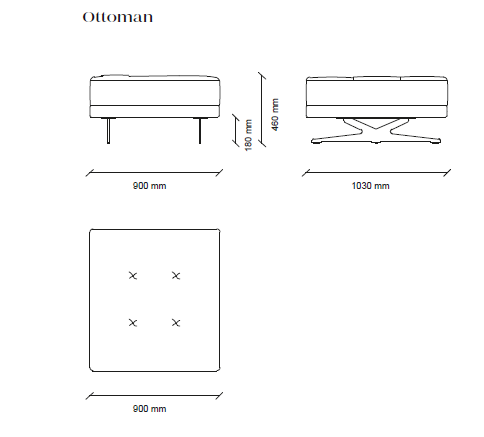 Ottoman

180 mm

460 mm

900 mm

1030 mm

900 mm